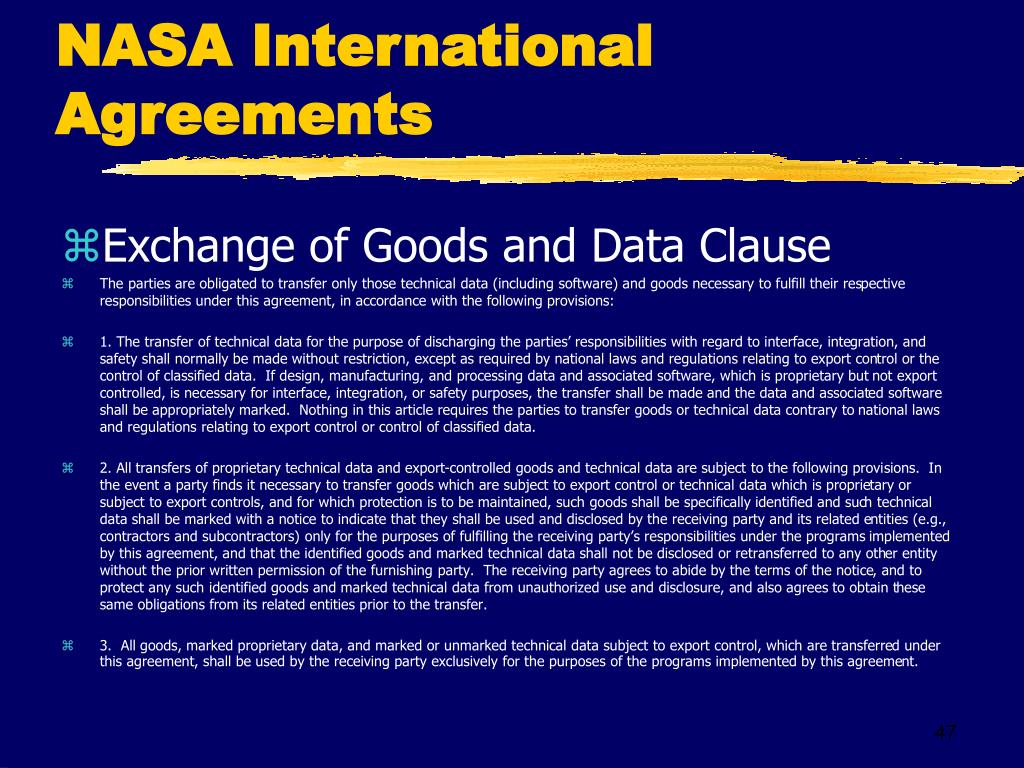 NASA International Agreements

⌘Exchange of Goods and Data Clause

⌘ The parties are obligated to transfer only those technical data (including software) and goods necessary to fulfill their respective responsibilities under this agreement, in accordance with the following provisions:

⌘ 1. The transfer of technical data for the purpose of discharging the parties' responsibilities with regard to interface, integration, and safety shall normally be made without restriction, except as required by national laws and regulations relating to export control or the control of classified data. If design, manufacturing, and processing data and associated software, which is proprietary but not export controlled, is necessary for interface, integration, or safety purposes, the transfer shall be made and the data and associated software shall be appropriately marked. Nothing in this article requires the parties to transfer goods or technical data contrary to national laws and regulations relating to export control or control of classified data.

⌘ 2. All transfers of proprietary technical data and export-controlled goods and technical data are subject to the following provisions. In the event a party finds it necessary to transfer goods which are subject to export control or technical data which is proprietary or subject to export controls, and for which protection is to be maintained, such goods shall be specifically identified and such technical data shall be marked with a notice to indicate that they shall be used and disclosed by the receiving party and its related entities (e.g., contractors and subcontractors) only for the purposes of fulfilling the receiving party's responsibilities under the programs implemented by this agreement, and that the identified goods and marked technical data shall not be disclosed or retransferred to any other entity without the prior written permission of the furnishing party. The receiving party agrees to abide by the terms of the notice, and to protect any such identified goods and marked technical data from unauthorized use and disclosure, and also agrees to obtain these same obligations from its related entities prior to the transfer.

⌘ 3. All goods, marked proprietary data, and marked or unmarked technical data subject to export control, which are transferred under this agreement, shall be used by the receiving party exclusively for the purposes of the programs implemented by this agreement.

47